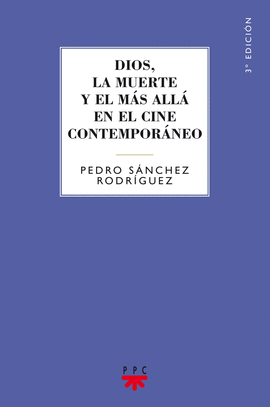 3ª EDICIÓN

DIOS, LA MUERTE Y EL MÁS ALLÁ EN EL CINE CONTEMPORÁNEO

PEDRO SÁNCHEZ RODRÍGUEZ

PPC